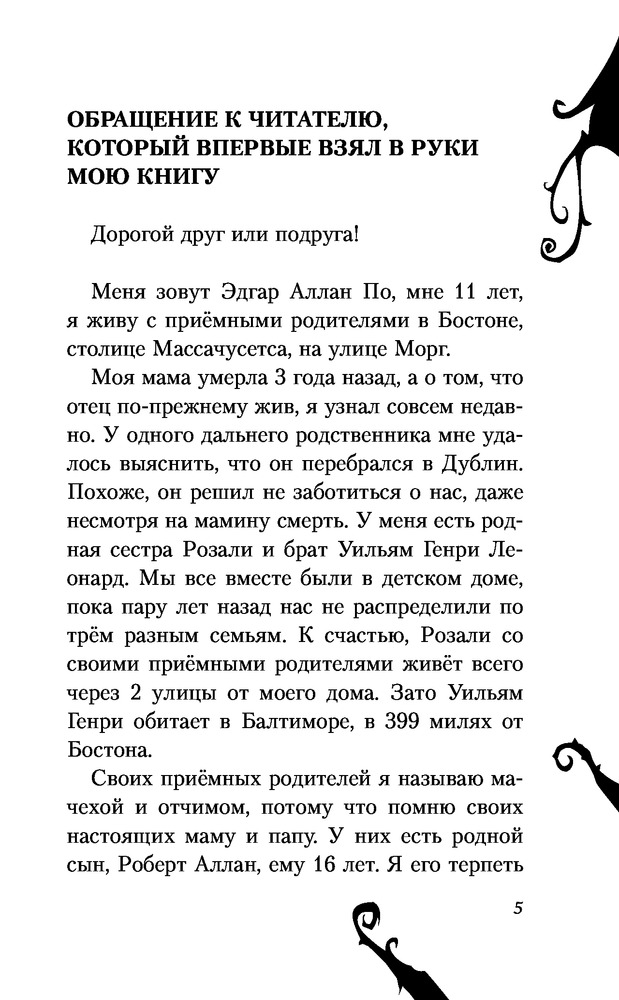 ОБРАЩЕНИЕ К ЧИТАТЕЛЮ, КОТОРЫЙ ВПЕРВЫЕ ВЗЯЛ В РУКИ МОЮ КНИГУ

Дорогой друг или подруга!

Меня зовут Эдгар Аллан По, мне 11 лет, я живу с приёмными родителями в Бостоне, столице Массачусетса, на улице Морг.

Моя мама умерла 3 года назад, а о том, что отец по-прежнему жив, я узнал совсем недавно. У одного дальнего родственника мне удалось выяснить, что он перебрался в Дублин. Похоже, он решил не заботиться о нас, даже несмотря на мамину смерть. У меня есть родная сестра Розали и брат Уильям Генри Леонард. Мы все вместе были в детском доме, пока пару лет назад нас не распределили по трём разным семьям. К счастью, Розали со своими приёмными родителями живёт всего через 2 улицы от моего дома. Зато Уильям Генри обитает в Балтиморе, в 399 милях от Бостона.

Своих приёмных родителей я называю мачехой и отчимом, потому что помню своих настоящих маму и папу. У них есть родной сын, Роберт Аллан, ему 16 лет. Я его терпеть

5